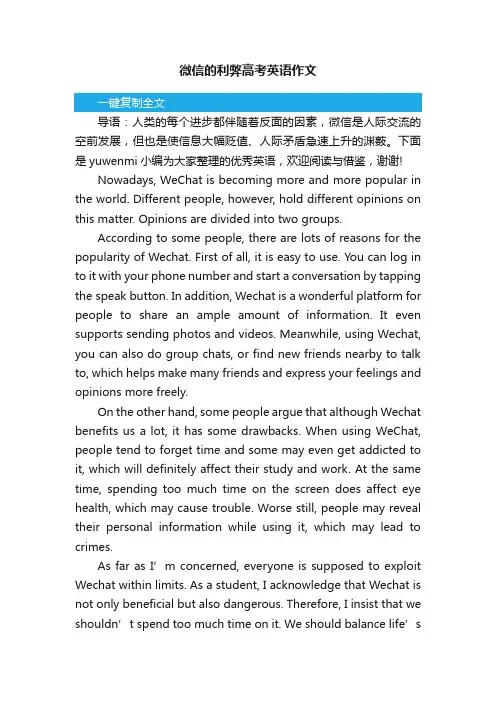 微信的利弊高考英语作文

一键复制全文

导语：人类的每个进步都伴随着反面的因素，微信是人际交流的空前发展，但也是使信息大幅贬值、人际矛盾急速上升的渊薮。下面是 yuwenmi 小编为大家整理的优秀英语，欢迎阅读与借鉴，谢谢!

Nowadays, WeChat is becoming more and more popular in the world. Different people, however, hold different opinions on this matter. Opinions are divided into two groups.

According to some people, there are lots of reasons for the popularity of Wechat. First of all, it is easy to use. You can log in to it with your phone number and start a conversation by tapping the speak button. In addition, Wechat is a wonderful platform for people to share an ample amount of information. It even supports sending photos and videos. Meanwhile, using Wechat, you can also do group chats, or find new friends nearby to talk to, which helps make many friends and express your feelings and opinions more freely.

On the other hand, some people argue that although Wechat benefits us a lot, it has some drawbacks. When using WeChat, people tend to forget time and some may even get addicted to it, which will definitely affect their study and work. At the same time, spending too much time on the screen does affect eye health, which may cause trouble. Worse still, people may reveal their personal information while using it, which may lead to crimes.

As far as I’m concerned, everyone is supposed to exploit Wechat within limits. As a student, I acknowledge that Wechat is not only beneficial but also dangerous. Therefore, I insist that we shouldn’t spend too much time on it. We should balance life’s